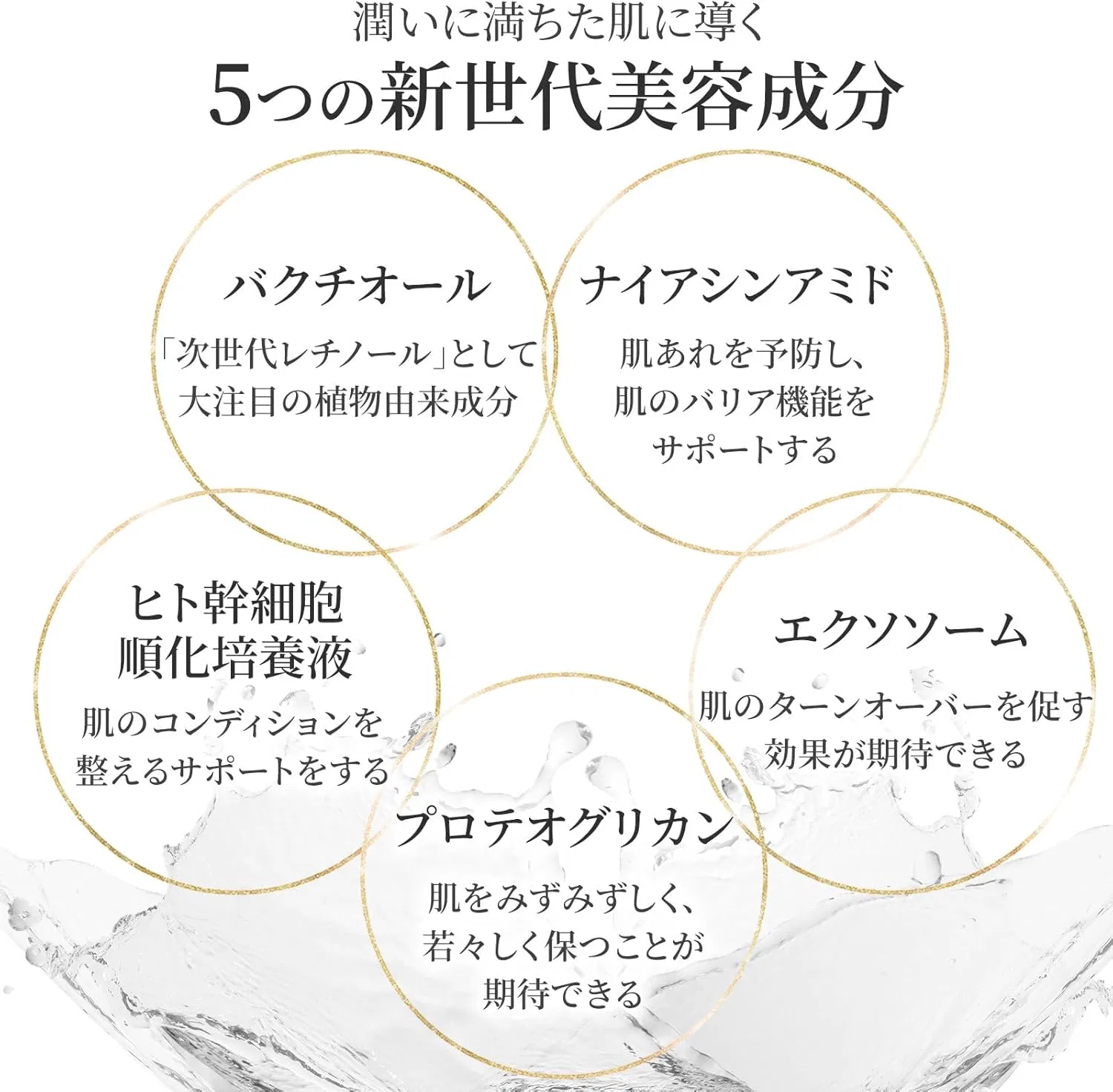 潤いに満ちた肌に導く
5つの新世代美容成分

バクチオール
「次世代レチノール」として
大注目の植物由来成分

ナイアシンアミド
肌あれを予防し、
肌のバリア機能を
サポートする

ヒト幹細胞
順化培養液
肌のコンディションを
整えるサポートをする

エクソソーム
肌のターンオーバーを促す
効果が期待できる

プロテオグリカン
肌をみずみずしく、
若々しく保つことが
期待できる